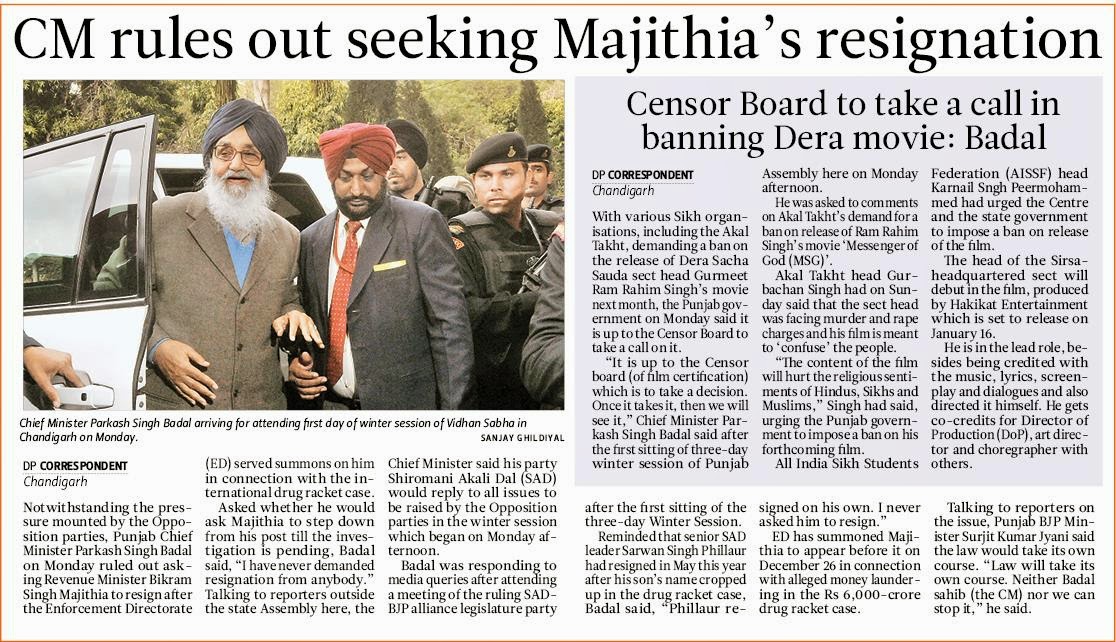 CM rules out seeking Majithia's resignation

Chief Minister Parkash Singh Badal arriving for attending first day of winter session of Vidhan Sabha in Chandigarh on Monday.

SANJAY GHILDIYAL

DP CORRESPONDENT
Chandigarh

Notwithstanding the pressure mounted by the Opposition parties, Punjab Chief Minister Parkash Singh Badal on Monday ruled out asking Revenue Minister Bikram Singh Majithia to resign after the Enforcement Directorate (ED) served summons on him in connection with the international drug racket case.

Asked whether he would ask Majithia to step down from his post till the investigation is pending, Badal said, "I have never demanded resignation from anybody." Talking to reporters outside the state Assembly here, the Chief Minister said his party Shiromani Akali Dal (SAD) would reply to all issues to be raised by the Opposition parties in the winter session which began on Monday afternoon.

Badal was responding to media queries after attending a meeting of the ruling SAD-BJP alliance legislature party after the first sitting of the three-day Winter Session.

Reminded that senior SAD leader Sarwan Singh Phillaur had resigned in May this year after his son's name cropped up in the drug racket case, Badal said, "Phillaur resigned on his own. I never asked him to resign."

ED has summoned Majithia to appear before it on December 26 in connection with alleged money laundering in the Rs 6,000-crore drug racket case.

Talking to reporters on the issue, Punjab BJP Minister Surjit Kumar Jyani said the law would take its own course. "Law will take its own course. Neither Badal sahib (the CM) nor we can stop it," he said.

Censor Board to take a call in banning Dera movie: Badal

DP CORRESPONDENT
Chandigarh

With various Sikh organisations, including the Akal Takht, demanding a ban on the release of Dera Sacha Sauda sect head Gurmeet Ram Rahim Singh's movie next month, the Punjab government on Monday said it is up to the Censor Board to take a call on it.

"It is up to the Censor board (of film certification) which is to take a decision. Once it takes it, then we will see it," Chief Minister Parkash Singh Badal said after the first sitting of three-day winter session of Punjab Assembly here on Monday afternoon.

He was asked to comments on Akal Takht's demand for a ban on release of Ram Rahim Singh's movie 'Messenger of God (MSG)'.

Akal Takht head Gurbachan Singh had on Sunday said that the sect head was facing murder and rape charges and his film is meant to 'confuse' the people.

"The content of the film will hurt the religious sentiments of Hindus, Sikhs and Muslims," Singh had said, urging the Punjab government to impose a ban on his forthcoming film.

All India Sikh Students Federation (AISSF) head Karnail Sngh Peermohammed had urged the Centre and the state government to impose a ban on release of the film.

The head of the Sirsa-headquartered sect will debut in the film, produced by Hakikat Entertainment which is set to release on January 16.

He is in the lead role, besides being credited with the music, lyrics, screenplay and dialogues and also directed it himself. He gets co-credits for Director of Production (DoP), art director and choregrapher with others.